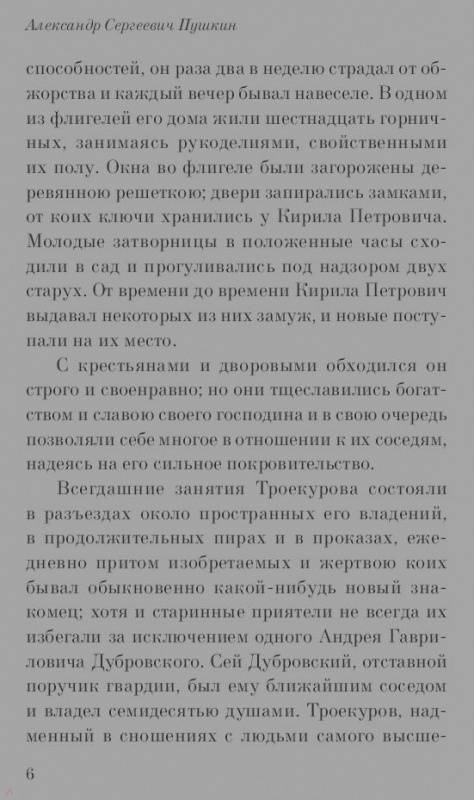 Александр Сергеевич Пушкин

способностей, он раза два в неделю страдал от обжорства и каждый вечер бывал навеселе. В одном из флигелей его дома жили шестнадцать горничных, занимаясь рукоделиями, свойственными их полу. Окна во флигеле были загорожены деревянною решеткою; двери запирались замками, от коих ключи хранились у Кирила Петровича. Молодые затворницы в положенные часы сходили в сад и прогуливались под надзором двух старух. От времени до времени Кирила Петрович выдавал некоторых из них замуж, и новые поступали на их место.

С крестьянами и дворовыми обходился он строго и своенравно; но они тщеславились богатством и славою своего господина и в свою очередь позволяли себе многое в отношении к их соседям, надеясь на его сильное покровительство.

Всегдашние занятия Троекурова состояли в разъездах около пространных его владений, в продолжительных пирах и в проказах, ежедневно притом изобретаемых и жертвою коих бывал обыкновенно какой-нибудь новый знакомец; хотя и старинные приятели не всегда их избегали за исключением одного Андрея Гавриловича Дубровского. Сей Дубровский, отставной поручик гвардии, был ему ближайшим соседом и владел семидесятью душами. Троекуров, надменный в сношениях с людьми самого высше-

6